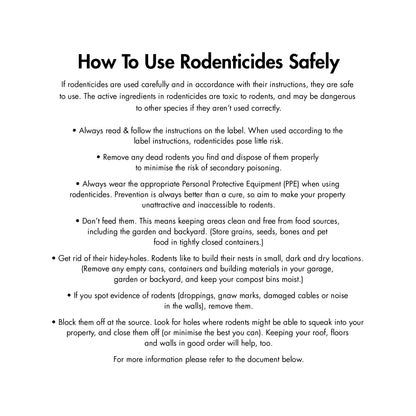 How To Use Rodenticides Safely

If rodenticides are used carefully and in accordance with their instructions, they are safe to use. The active ingredients in rodenticides are toxic to rodents, and may be dangerous to other species if they aren't used correctly.

• Always read & follow the instructions on the label. When used according to the label instructions, rodenticides pose little risk.

• Remove any dead rodents you find and dispose of them properly to minimise the risk of secondary poisoning.

• Always wear the appropriate Personal Protective Equipment (PPE) when using rodenticides. Prevention is always better than a cure, so aim to make your property unattractive and inaccessible to rodents.

• Don't feed them. This means keeping areas clean and free from food sources, including the garden and backyard. (Store grains, seeds, bones and pet food in tightly closed containers.)

• Get rid of their hidey-holes. Rodents like to build their nests in small, dark and dry locations. (Remove any empty cans, containers and building materials in your garage, garden or backyard, and keep your compost bins moist.)

• If you spot evidence of rodents (droppings, gnaw marks, damaged cables or noise in the walls), remove them.

• Block them off at the source. Look for holes where rodents might be able to squeak into your property, and close them off (or minimise the best you can). Keeping your roof, floors and walls in good order will help, too.

For more information please refer to the document below.